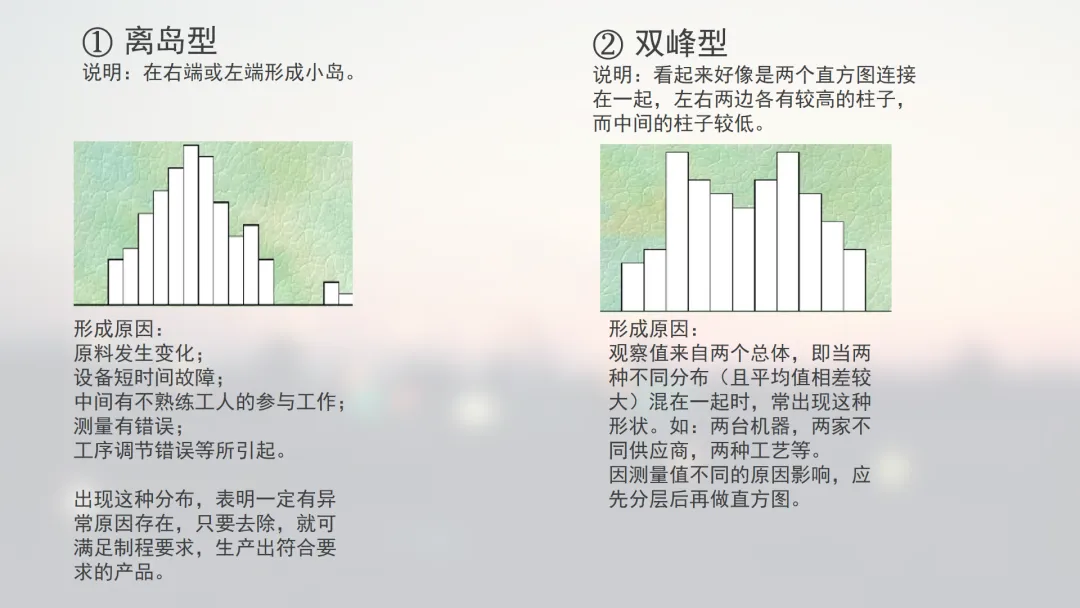 ① 离岛型
说明：在右端或左端形成小岛。

形成原因：
原料发生变化；
设备短时间故障；
中间有不熟练工人的参与工作；
测量有错误；
工序调节错误等所引起。

出现这种分布，表明一定有异常原因存在，只要去除，就可满足制程要求，生产出符合要求的产品。

② 双峰型
说明：看起来好像是两个直方图连接在一起，左右两边各有较高的柱子，而中间的柱子较低。

形成原因：
观察值来自两个总体，即当两种不同分布（且平均值相差较大）混在一起时，常出现这种形状。如：两台机器，两家不同供应商，两种工艺等。
因测量值不同的原因影响，应先分层后再做直方图。